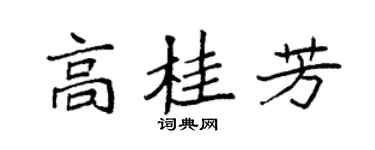 高桂芳

词典网